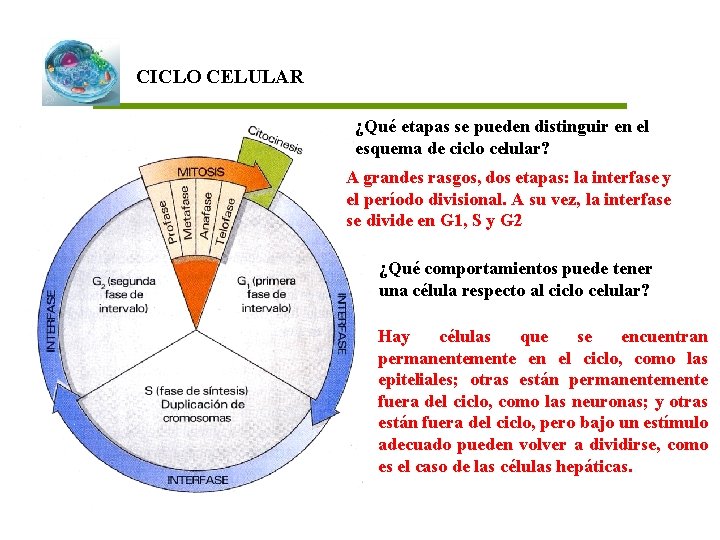 CICLO CELULAR

Citocinesis

MITOSIS

Profase

Metafase

Anafase

Telofase

$G_2$ (segunda fase de intervalo)

$G_1$ (primera fase de intervalo)

S (fase de síntesis) Duplicación de cromosomas

INTERFASE

INTERFASE

INTERFASE

¿Qué etapas se pueden distinguir en el esquema de ciclo celular?

A grandes rasgos, dos etapas: la interfase y el período divisional. A su vez, la interfase se divide en G1, S y G2

¿Qué comportamientos puede tener una célula respecto al ciclo celular?

Hay células que se encuentran permanentemente en el ciclo, como las epiteliales; otras están permanentemente fuera del ciclo, como las neuronas; y otras están fuera del ciclo, pero bajo un estímulo adecuado pueden volver a dividirse, como es el caso de las células hepáticas.